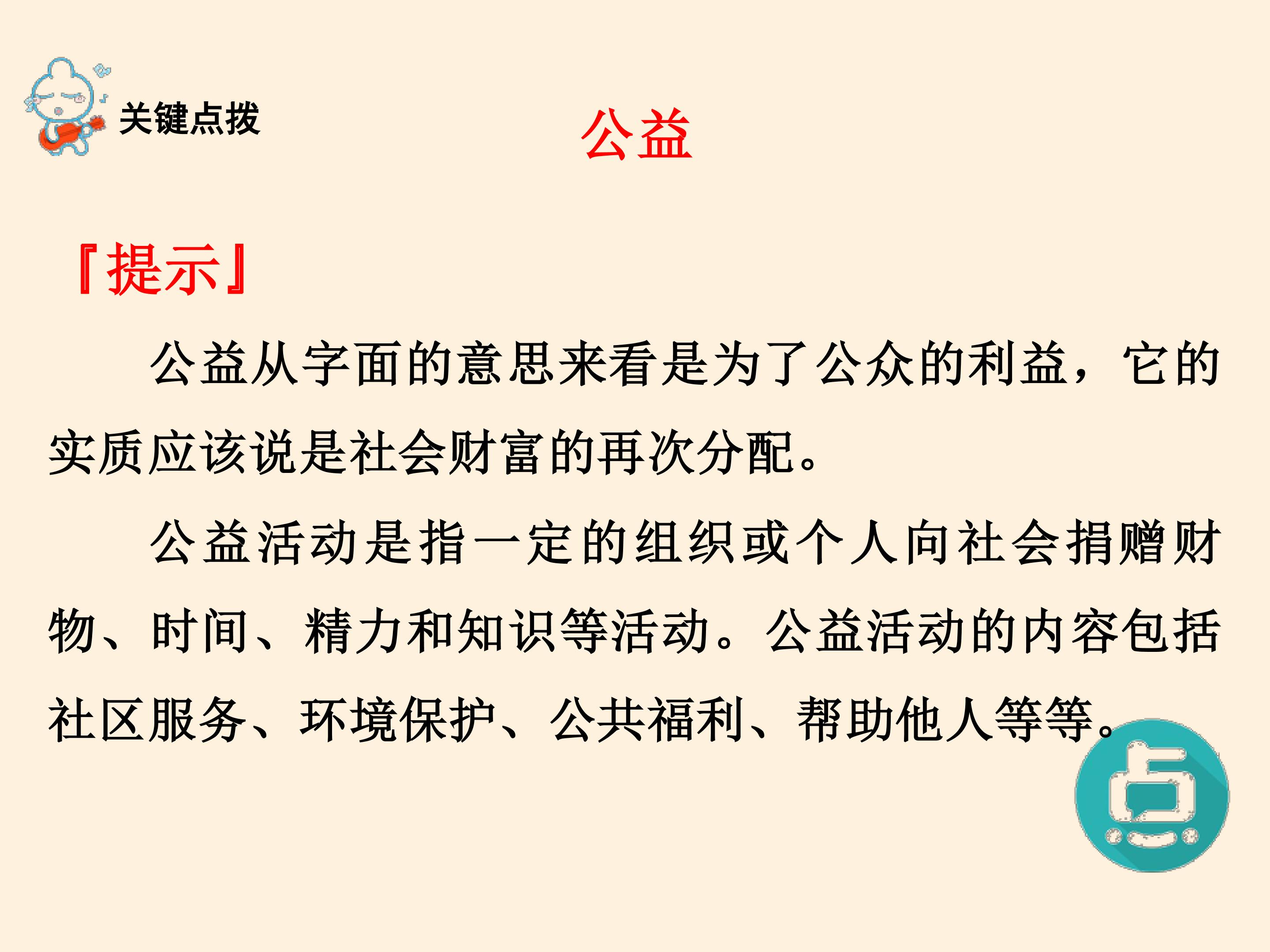 关键点拨

公益

『提示』

公益从字面的意思来看是为了公众的利益，它的实质应该说是社会财富的再次分配。

公益活动是指一定的组织或个人向社会捐赠财物、时间、精力和知识等活动。公益活动的内容包括社区服务、环境保护、公共福利、帮助他人等等。